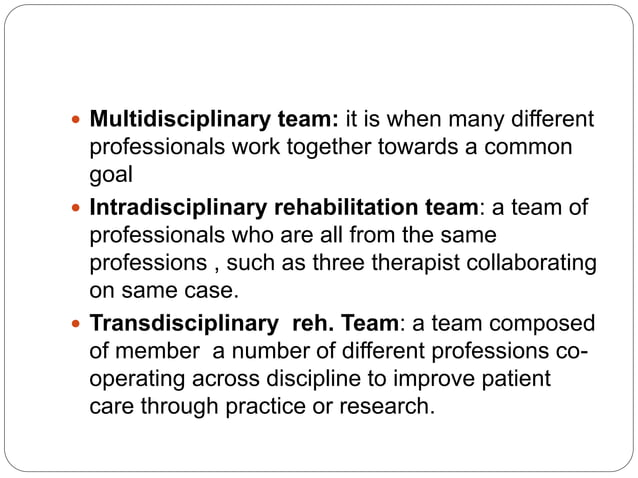 • Multidisciplinary team: it is when many different professionals work together towards a common goal

• Intradisciplinary rehabilitation team: a team of professionals who are all from the same professions , such as three therapist collaborating on same case.

• Transdisciplinary reh. Team: a team composed of member a number of different professions co-operating across discipline to improve patient care through practice or research.